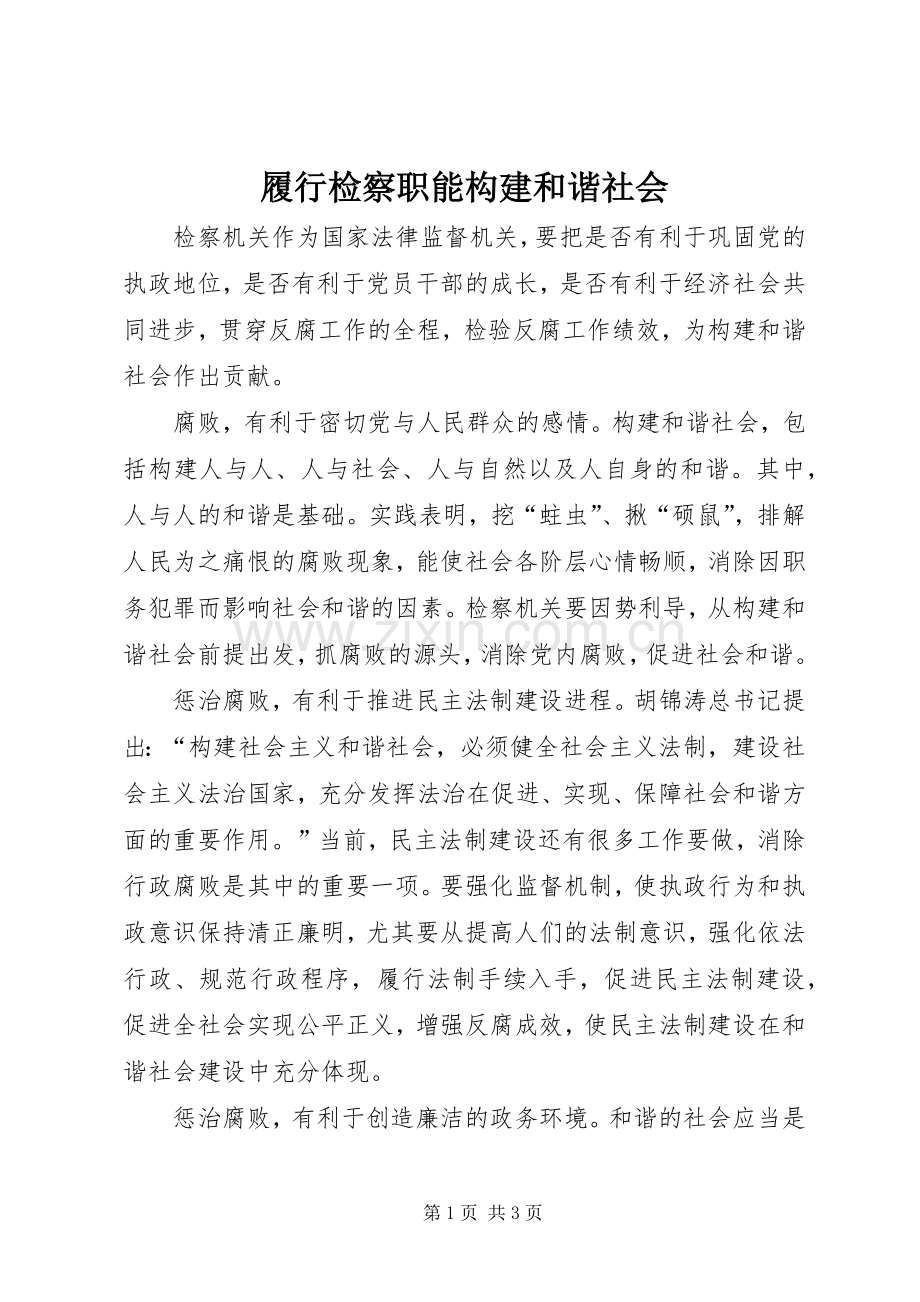 履行检察职能构建和谐社会

检察机关作为国家法律监督机关，要把是否有利于巩固党的执政地位，是否有利于党员干部的成长，是否有利于经济社会共同进步，贯穿反腐工作的全程，检验反腐工作绩效，为构建和谐社会作出贡献。

腐败，有利于密切党与人民群众的感情。构建和谐社会，包括构建人与人、人与社会、人与自然以及人自身的和谐。其中，人与人的和谐是基础。实践表明，挖“蛀虫”、揪“硕鼠”，排解人民为之痛恨的腐败现象，能使社会各阶层心情畅顺，消除因职务犯罪而影响社会和谐的因素。检察机关要因势利导，从构建和谐社会前提出发，抓腐败的源头，消除党内腐败，促进社会和谐。

惩治腐败，有利于推进民主法制建设进程。胡锦涛总书记提出：“构建社会主义和谐社会，必须健全社会主义法制，建设社会主义法治国家，充分发挥法治在促进、实现、保障社会和谐方面的重要作用。”当前，民主法制建设还有很多工作要做，消除行政腐败是其中的重要一项。要强化监督机制，使执政行为和执政意识保持清正廉明，尤其要从提高人们的法制意识，强化依法行政、规范行政程序，履行法制手续入手，促进民主法制建设，促进全社会实现公平正义，增强反腐成效，使民主法制建设在和谐社会建设中充分体现。

惩治腐败，有利于创造廉洁的政务环境。和谐的社会应当是

第1页 共3页

www.zixin.com.cn